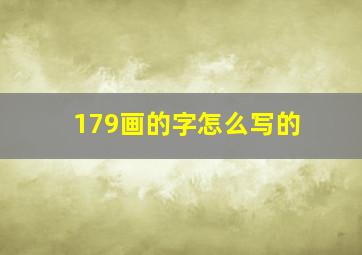 179画的字怎么写的